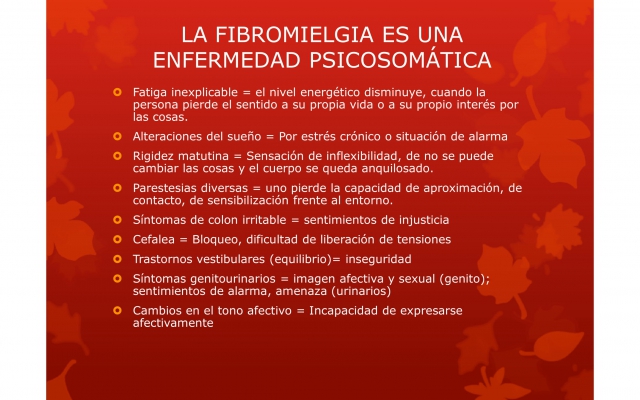 LA FIBROMIELGIA ES UNA ENFERMEDAD PSICOSOMÁTICA

Fatiga inexplicable = el nivel energético disminuye, cuando la persona pierde el sentido a su propia vida o a su propio interés por las cosas.

Alteraciones del sueño = Por estrés crónico o situación de alarma

Rigidez matutina = Sensación de inflexibilidad, de no se puede cambiar las cosas y el cuerpo se queda anquilosado.

Parestesias diversas = uno pierde la capacidad de aproximación, de contacto, de sensibilización frente al entorno.

Síntomas de colon irritable = sentimientos de injusticia

Cefalea = Bloqueo, dificultad de liberación de tensiones

Trastornos vestibulares (equilibrio)= inseguridad

Síntomas genitourinarios = imagen afectiva y sexual (genito); sentimientos de alarma, amenaza (urinarios)

Cambios en el tono afectivo = Incapacidad de expresarse afectivamente